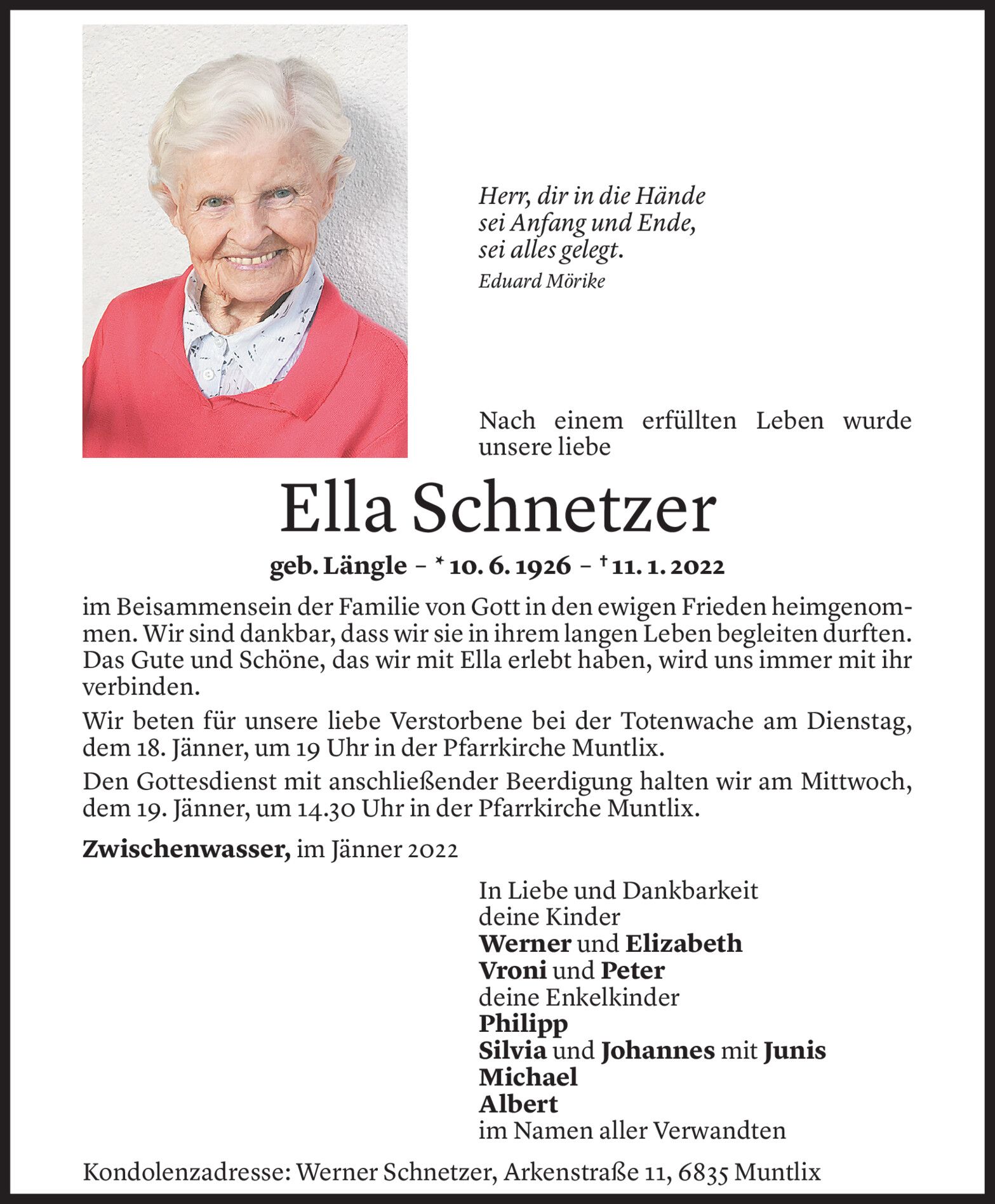 Herr, dir in die Hände
sei Anfang und Ende,
sei alles gelegt.
Eduard Mörike

Nach einem erfüllten Leben wurde unsere liebe

Ella Schnetzer

geb. Längle – * 10. 6. 1926 – † 11. 1. 2022

im Beisammensein der Familie von Gott in den ewigen Frieden heimgenommen. Wir sind dankbar, dass wir sie in ihrem langen Leben begleiten durften. Das Gute und Schöne, das wir mit Ella erlebt haben, wird uns immer mit ihr verbinden.

Wir beten für unsere liebe Verstorbene bei der Totenwache am Dienstag, dem 18. Jänner, um 19 Uhr in der Pfarrkirche Muntlix.

Den Gottesdienst mit anschließender Beerdigung halten wir am Mittwoch, dem 19. Jänner, um 14.30 Uhr in der Pfarrkirche Muntlix.

Zwischenwasser, im Jänner 2022

In Liebe und Dankbarkeit
deine Kinder
Werner und Elizabeth
Vroni und Peter
deine Enkelkinder
Philipp
Silvia und Johannes mit Junis
Michael
Albert
im Namen aller Verwandten

Kondolenzadresse: Werner Schnetzer, Arkenstraße 11, 6835 Muntlix